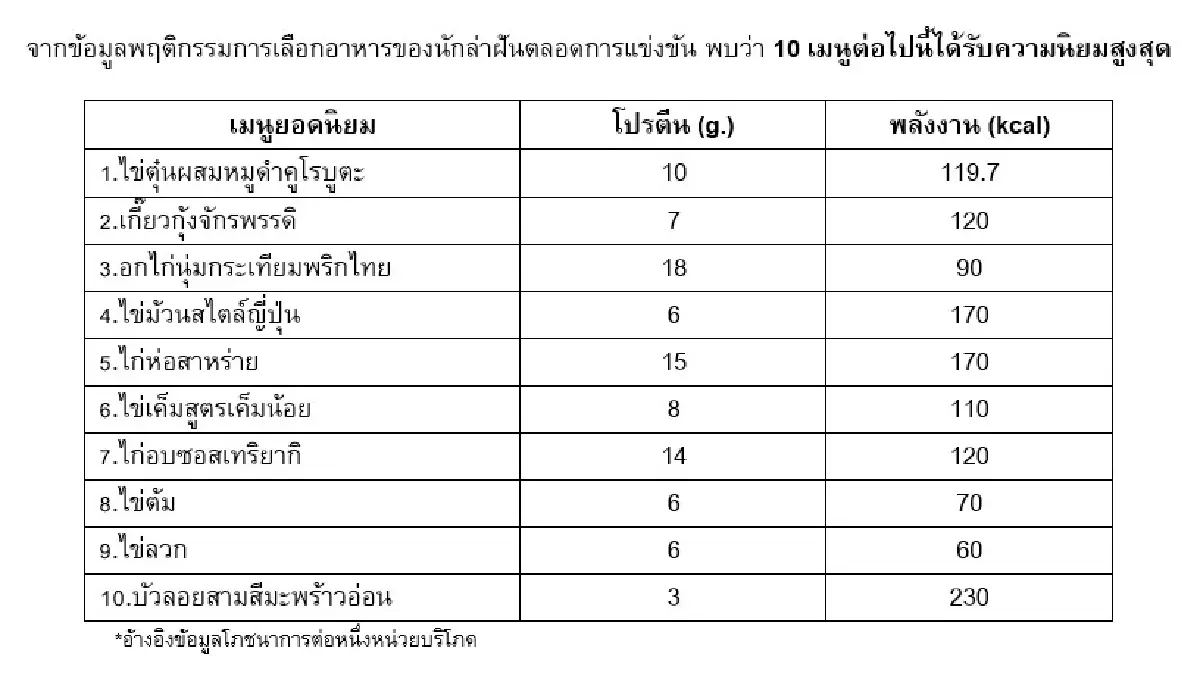 จากข้อมูลพฤติกรรมการเลือกอาหารของนักล่าฝันตลอดการแข่งขัน พบว่า 10 เมนูต่อไปนี้ได้รับความนิยมสูงสุด

| เมนูยอดนิยม | โปรตีน (g.) | พลังงาน (kcal) |
|---|---|---|
| 1.ไข่ตุ๋นผสมหมูดำคูโรบูตะ | 10 | 119.7 |
| 2.เกี๊ยวกุ้งจักรพรรดิ | 7 | 120 |
| 3.อกไก่นุ่มกระเทียมพริกไทย | 18 | 90 |
| 4.ไข่ม้วนสไตล์ญี่ปุ่น | 6 | 170 |
| 5.ไก่ห่อสาหร่าย | 15 | 170 |
| 6.ไข่เค็มสูตรเค็มน้อย | 8 | 110 |
| 7.ไก่อบซอสเทริยากิ | 14 | 120 |
| 8.ไข่ต้ม | 6 | 70 |
| 9.ไข่ลวก | 6 | 60 |
| 10.บัวลอยสามสีมะพร้าวอ่อน | 3 | 230 |

*อ้างอิงข้อมูลโภชนาการต่อหนึ่งหน่วยบริโภค